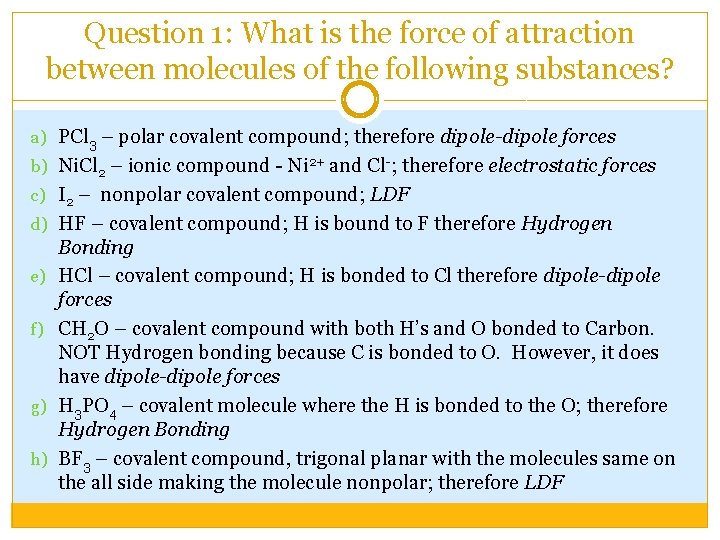 Question 1: What is the force of attraction between molecules of the following substances?

a) $PCl_3$ – polar covalent compound; therefore dipole-dipole forces

b) $NiCl_2$ – ionic compound - $Ni^{2+}$ and $Cl^-$; therefore electrostatic forces

c) $I_2$ – nonpolar covalent compound; LDF

d) HF – covalent compound; H is bound to F therefore Hydrogen Bonding

e) HCl – covalent compound; H is bonded to Cl therefore dipole-dipole forces

f) $CH_2O$ – covalent compound with both H's and O bonded to Carbon. NOT Hydrogen bonding because C is bonded to O. However, it does have dipole-dipole forces

g) $H_3PO_4$ – covalent molecule where the H is bonded to the O; therefore Hydrogen Bonding

h) $BF_3$ – covalent compound, trigonal planar with the molecules same on the all side making the molecule nonpolar; therefore LDF